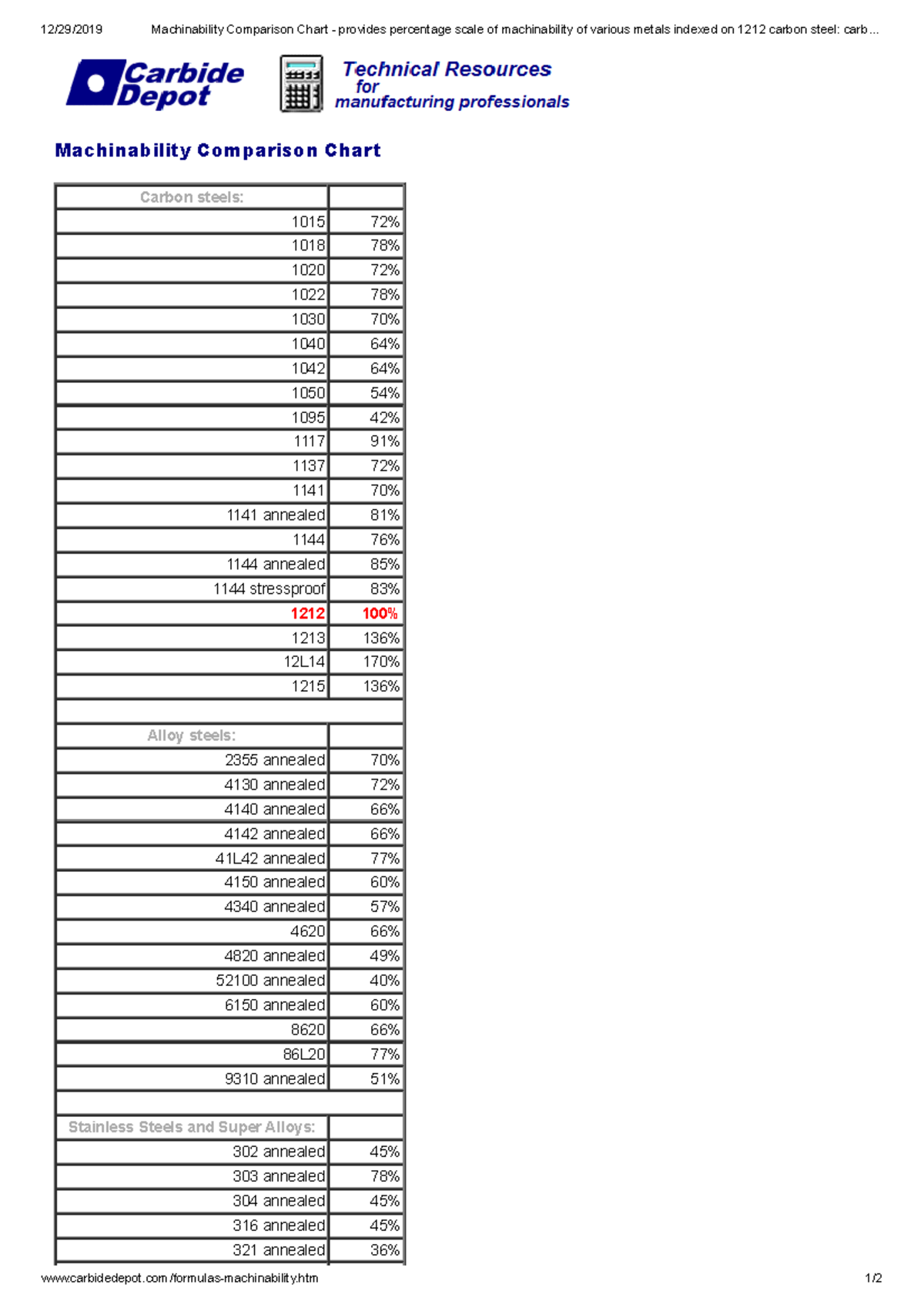 12/29/2019 Machinability Comparison Chart - provides percentage scale of machinability of various metals indexed on 1212 carbon steel: carb...

Carbide Depot

Technical Resources for manufacturing professionals

Machinability Comparison Chart

| Carbon steels: | |
|---|---|
| 1015 | 72% |
| 1018 | 78% |
| 1020 | 72% |
| 1022 | 78% |
| 1030 | 70% |
| 1040 | 64% |
| 1042 | 64% |
| 1050 | 54% |
| 1095 | 42% |
| 1117 | 91% |
| 1137 | 72% |
| 1141 | 70% |
| 1141 annealed | 81% |
| 1144 | 76% |
| 1144 annealed | 85% |
| 1144 stressproof | 83% |
| 1212 | 100% |
| 1213 | 136% |
| 12L14 | 170% |
| 1215 | 136% |
| | |
| Alloy steels: | |
| 2355 annealed | 70% |
| 4130 annealed | 72% |
| 4140 annealed | 66% |
| 4142 annealed | 66% |
| 41L42 annealed | 77% |
| 4150 annealed | 60% |
| 4340 annealed | 57% |
| 4620 | 66% |
| 4820 annealed | 49% |
| 52100 annealed | 40% |
| 6150 annealed | 60% |
| 8620 | 66% |
| 86L20 | 77% |
| 9310 annealed | 51% |
| | |
| Stainless Steels and Super Alloys: | |
| 302 annealed | 45% |
| 303 annealed | 78% |
| 304 annealed | 45% |
| 316 annealed | 45% |
| 321 annealed | 36% |

www.carbidedepot.com/formulas-machinability.htm 1/2